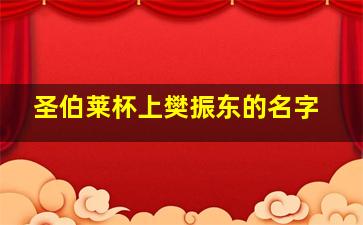 圣伯莱杯上樊振东的名字